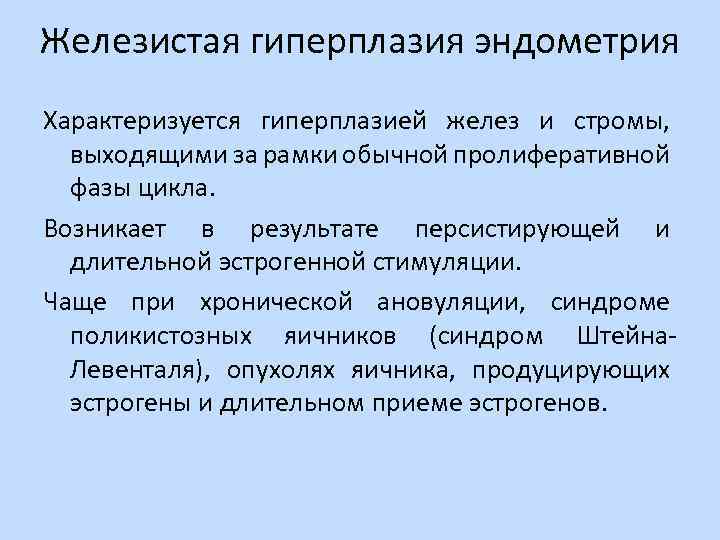 Железистая гиперплазия эндометрия

Характеризуется гиперплазией желез и стромы, выходящими за рамки обычной пролиферативной фазы цикла.

Возникает в результате персистирующей и длительной эстрогенной стимуляции.

Чаще при хронической ановуляции, синдроме поликистозных яичников (синдром Штейна-Левенталя), опухолях яичника, продуцирующих эстрогены и длительном приеме эстрогенов.